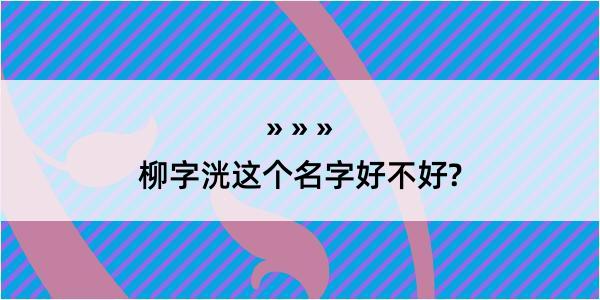 » » »

柳字洸这个名字好不好?